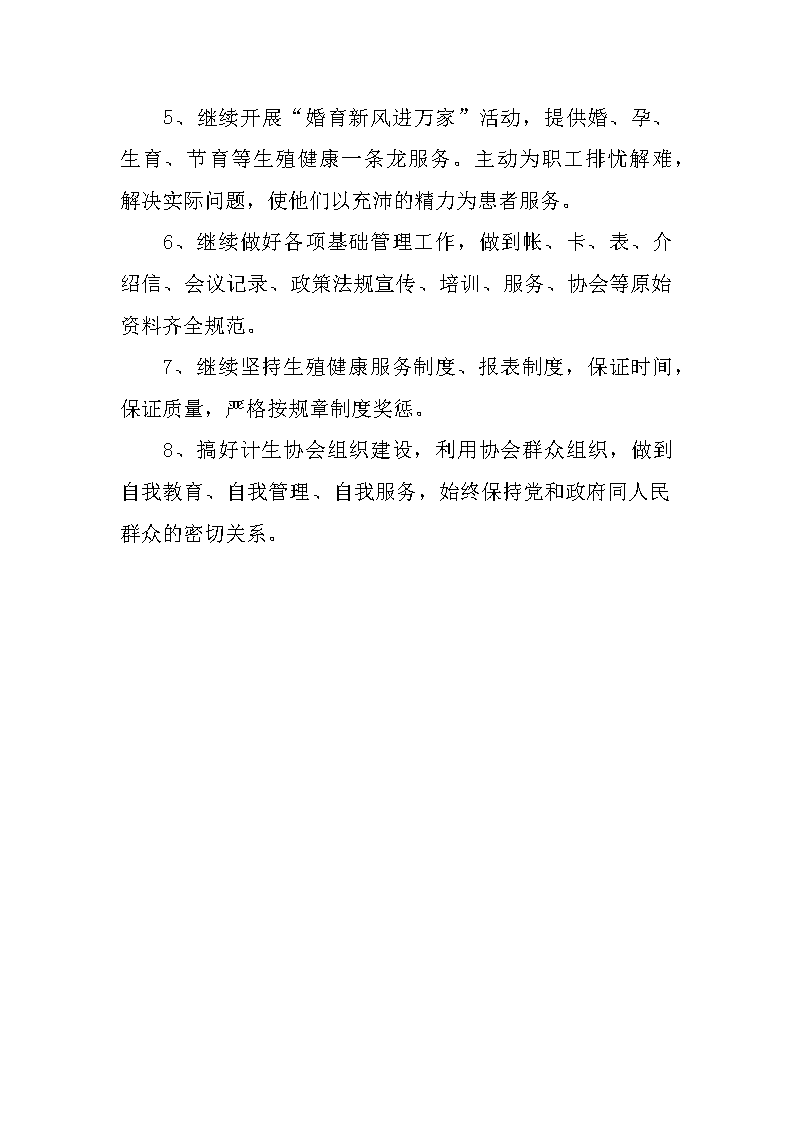 5、继续开展“婚育新风进万家”活动，提供婚、孕、生育、节育等生殖健康一条龙服务。主动为职工排忧解难，解决实际问题，使他们以充沛的精力为患者服务。

6、继续做好各项基础管理工作，做到帐、卡、表、介绍信、会议记录、政策法规宣传、培训、服务、协会等原始资料齐全规范。

7、继续坚持生殖健康服务制度、报表制度，保证时间，保证质量，严格按规章制度奖惩。

8、搞好计生协会组织建设，利用协会群众组织，做到自我教育、自我管理、自我服务，始终保持党和政府同人民群众的密切关系。